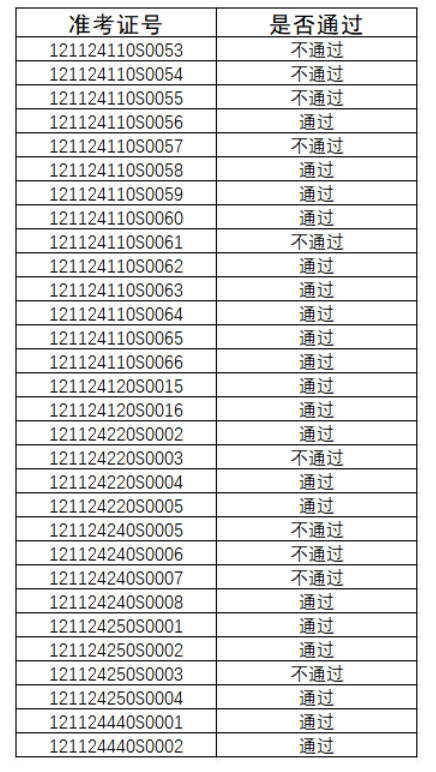 | 准考证号 | 是否通过 |
|---|---|
| 121124110S0053 | 不通过 |
| 121124110S0054 | 不通过 |
| 121124110S0055 | 不通过 |
| 121124110S0056 | 通过 |
| 121124110S0057 | 不通过 |
| 121124110S0058 | 通过 |
| 121124110S0059 | 通过 |
| 121124110S0060 | 通过 |
| 121124110S0061 | 不通过 |
| 121124110S0062 | 通过 |
| 121124110S0063 | 通过 |
| 121124110S0064 | 通过 |
| 121124110S0065 | 通过 |
| 121124110S0066 | 通过 |
| 121124120S0015 | 通过 |
| 121124120S0016 | 通过 |
| 121124220S0002 | 通过 |
| 121124220S0003 | 不通过 |
| 121124220S0004 | 通过 |
| 121124220S0005 | 通过 |
| 121124240S0005 | 不通过 |
| 121124240S0006 | 不通过 |
| 121124240S0007 | 不通过 |
| 121124240S0008 | 通过 |
| 121124250S0001 | 通过 |
| 121124250S0002 | 通过 |
| 121124250S0003 | 不通过 |
| 121124250S0004 | 通过 |
| 121124440S0001 | 通过 |
| 121124440S0002 | 通过 |